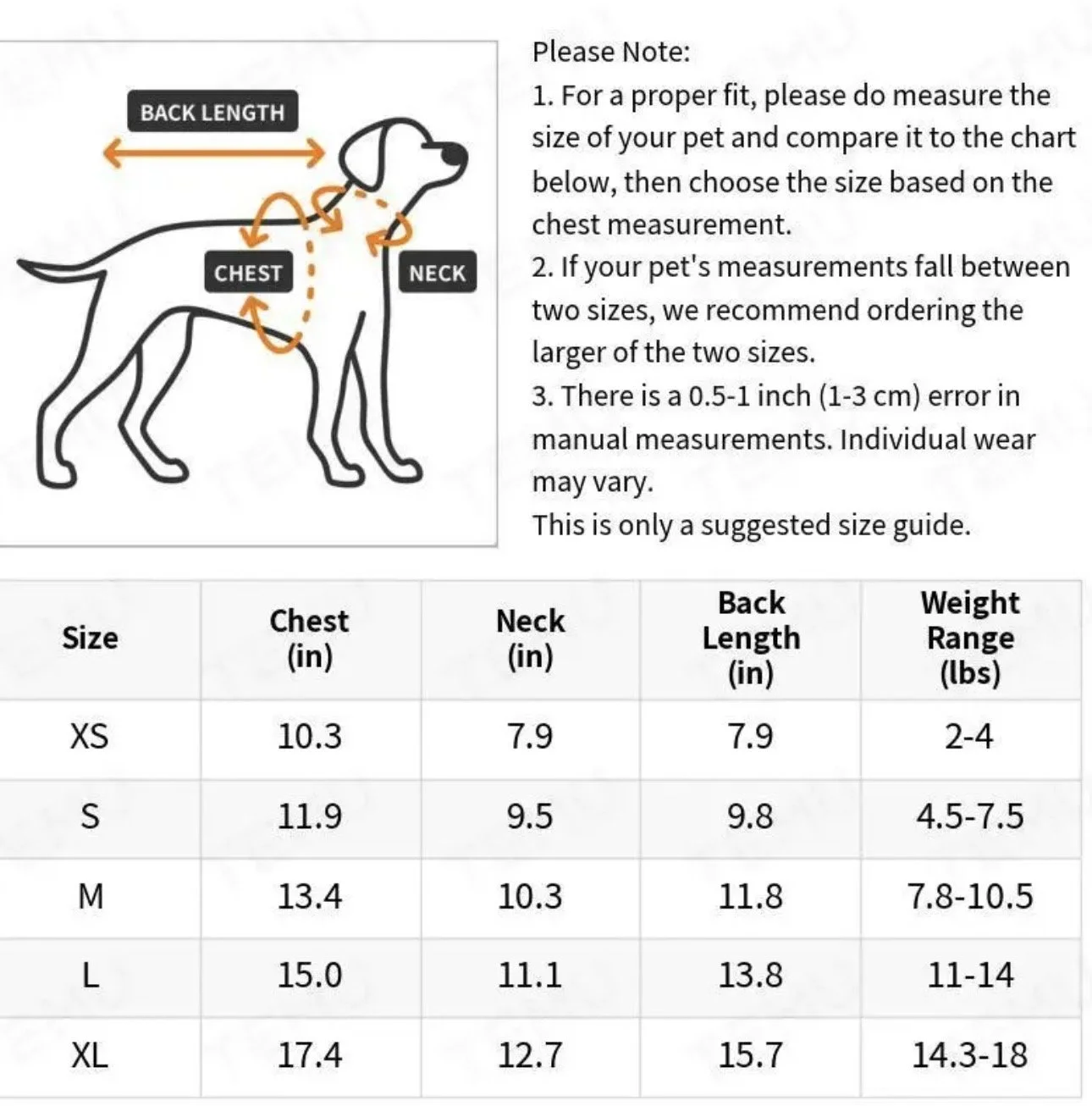 BACK LENGTH
CHEST
NECK

Please Note:
1. For a proper fit, please do measure the size of your pet and compare it to the chart below, then choose the size based on the chest measurement.
2. If your pet's measurements fall between two sizes, we recommend ordering the larger of the two sizes.
3. There is a 0.5-1 inch (1-3 cm) error in manual measurements. Individual wear may vary.
This is only a suggested size guide.

| Size | Chest (in) | Neck (in) | Back Length (in) | Weight Range (lbs) |
|---|---|---|---|---|
| XS | 10.3 | 7.9 | 7.9 | 2-4 |
| S | 11.9 | 9.5 | 9.8 | 4.5-7.5 |
| M | 13.4 | 10.3 | 11.8 | 7.8-10.5 |
| L | 15.0 | 11.1 | 13.8 | 11-14 |
| XL | 17.4 | 12.7 | 15.7 | 14.3-18 |